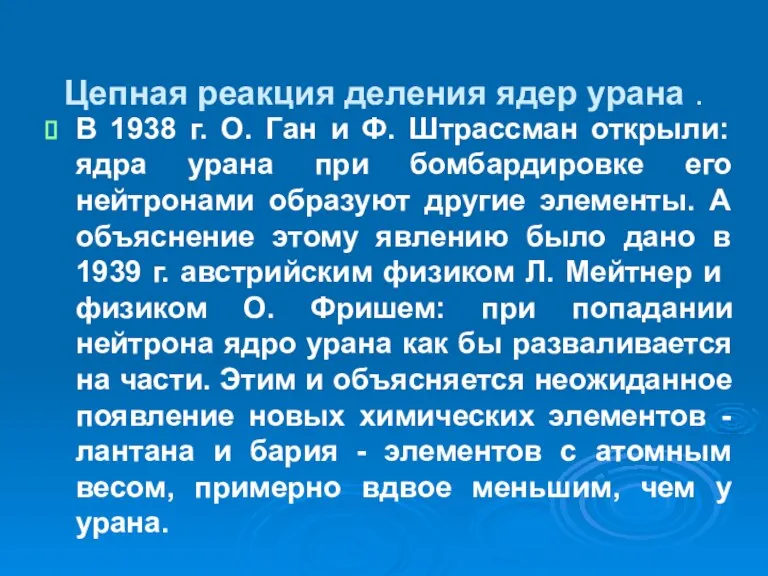 Цепная реакция деления ядер урана .

В 1938 г. О. Ган и Ф. Штрассман открыли: ядра урана при бомбардировке его нейтронами образуют другие элементы. А объяснение этому явлению было дано в 1939 г. австрийским физиком Л. Мейтнер и физиком О. Фришем: при попадании нейтрона ядро урана как бы разваливается на части. Этим и объясняется неожиданное появление новых химических элементов - лантана и бария - элементов с атомным весом, примерно вдвое меньшим, чем у урана.